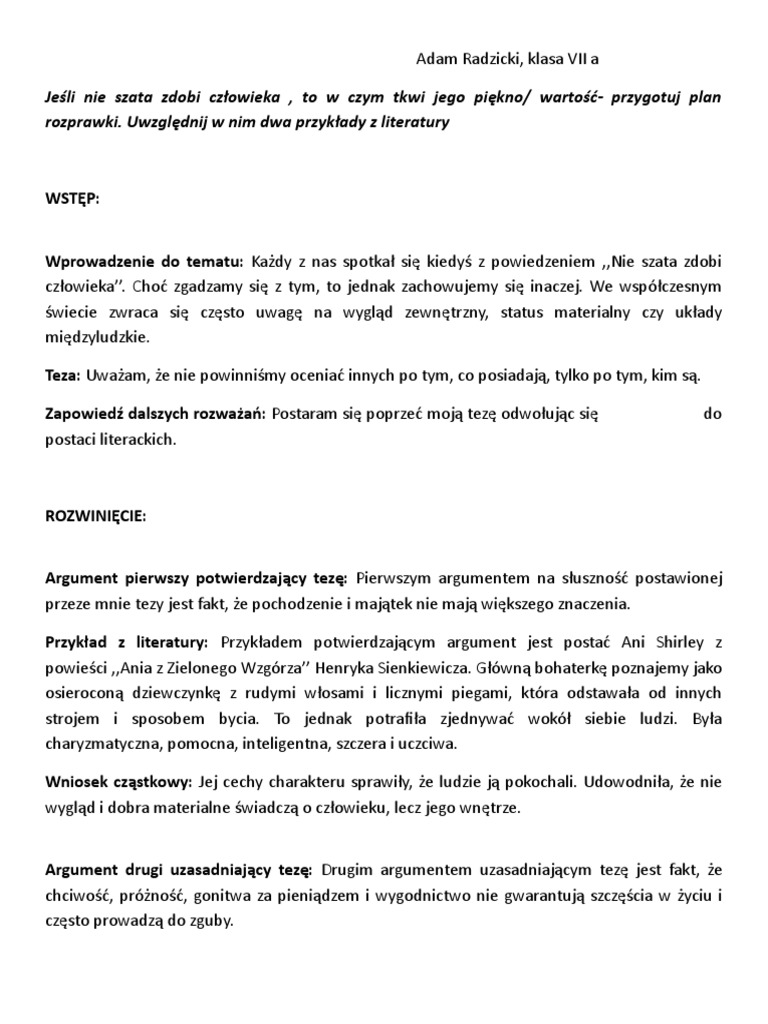 Adam Radzicki, klasa VII a

Jeśli nie szata zdobi człowieka , to w czym tkwi jego piękno/ wartość- przygotuj plan rozprawki. Uwzględnij w nim dwa przykłady z literatury

WSTĘP:

Wprowadzenie do tematu: Każdy z nas spotkał się kiedyś z powiedzeniem ,,Nie szata zdobi człowieka''. Choć zgadzamy się z tym, to jednak zachowujemy się inaczej. We współczesnym świecie zwraca się często uwagę na wygląd zewnętrzny, status materialny czy układy międzyludzkie.

Teza: Uważam, że nie powinniśmy oceniać innych po tym, co posiadają, tylko po tym, kim są.

Zapowiedź dalszych rozważań: Postaram się poprzeć moją tezę odwołując się do postaci literackich.

ROZWINIĘCIE:

Argument pierwszy potwierdzający tezę: Pierwszym argumentem na słuszność postawionej przeze mnie tezy jest fakt, że pochodzenie i majątek nie mają większego znaczenia.

Przykład z literatury: Przykładem potwierdzającym argument jest postać Ani Shirley z powieści ,,Ania z Zielonego Wzgórza'' Henryka Sienkiewicza. Główną bohaterkę poznajemy jako osieroconą dziewczynkę z rudymi włosami i licznymi piegami, która odstawała od innych strojem i sposobem bycia. To jednak potrafiła zjednywać wokół siebie ludzi. Była charyzmatyczna, pomocna, inteligentna, szczera i uczciwa.

Wniosek cząstkowy: Jej cechy charakteru sprawiły, że ludzie ją pokochali. Udowodniła, że nie wygląd i dobra materialne świadczą o człowieku, lecz jego wnętrze.

Argument drugi uzasadniający tezę: Drugim argumentem uzasadniającym tezę jest fakt, że chciwość, próżność, gonitwa za pieniądzem i wygodnictwo nie gwarantują szczęścia w życiu i często prowadzą do zguby.